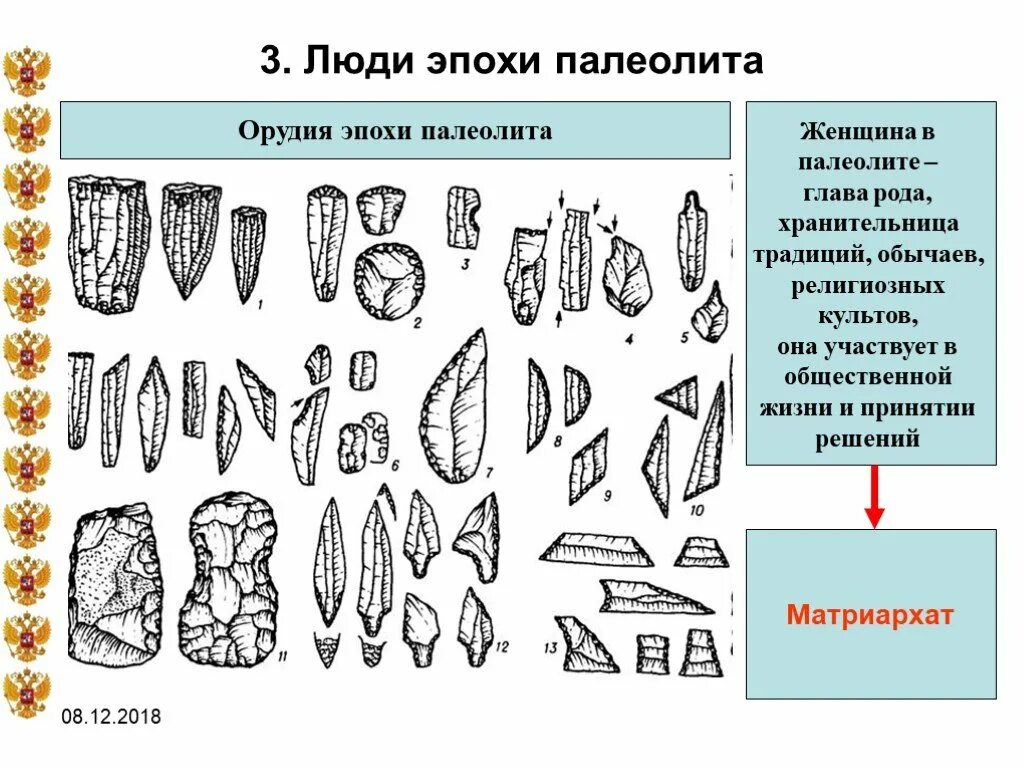 3. Люди эпохи палеолита

Орудия эпохи палеолита

1
2
3
4
5
6
7
8
9
10
11
12
13

Женщина в палеолите – глава рода, хранительница традиций, обычаев, религиозных культов, она участвует в общественной жизни и принятии решений

Матриархат

08.12.2018